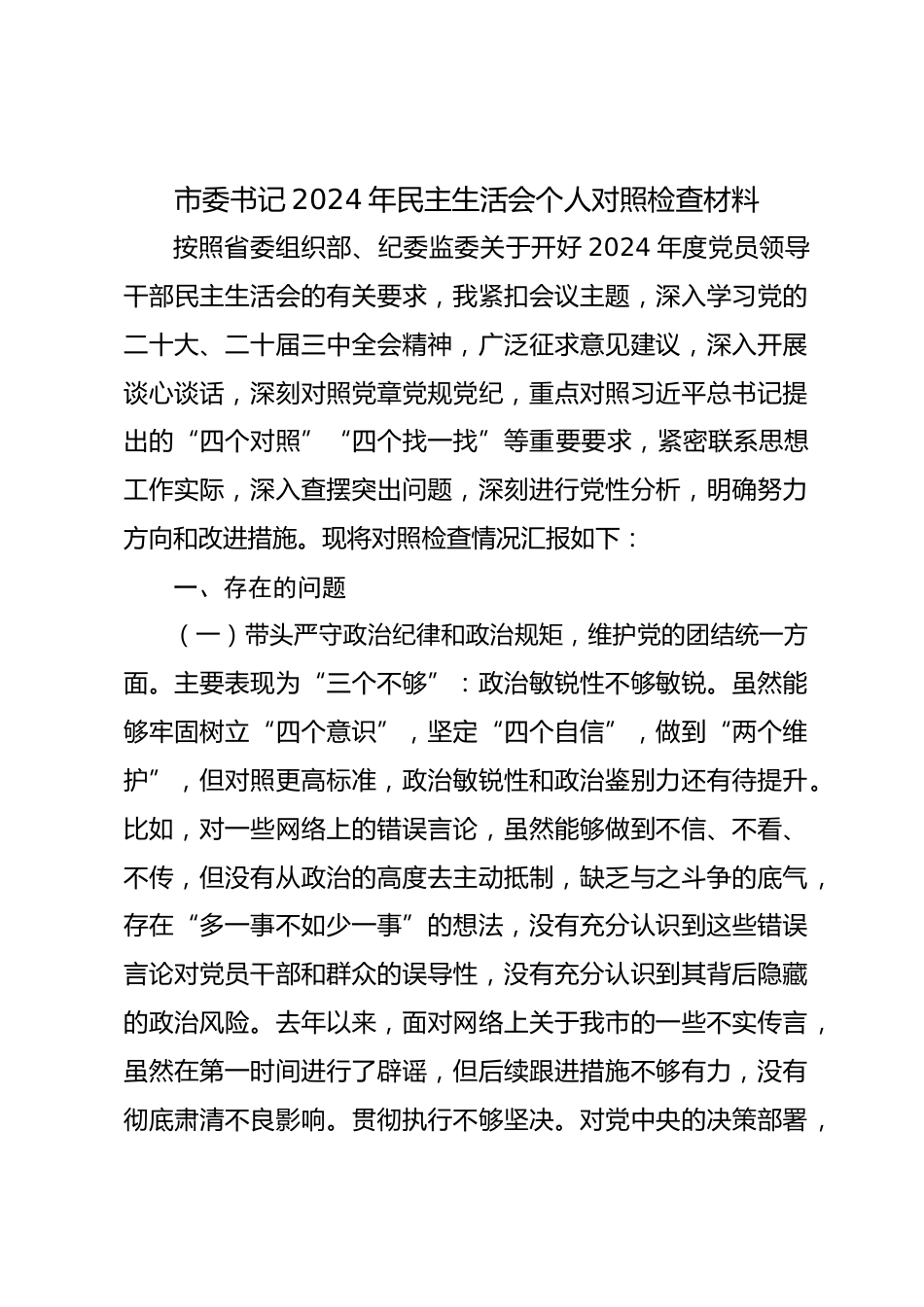 市委书记2024年民主生活会个人对照检查材料

按照省委组织部、纪委监委关于开好2024年度党员领导干部民主生活会的有关要求，我紧扣会议主题，深入学习党的二十大、二十届三中全会精神，广泛征求意见建议，深入开展谈心谈话，深刻对照党章党规党纪，重点对照习近平总书记提出的“四个对照”“四个找一找”等重要要求，紧密联系思想工作实际，深入查摆突出问题，深刻进行党性分析，明确努力方向和改进措施。现将对照检查情况汇报如下：

一、存在的问题

（一）带头严守政治纪律和政治规矩，维护党的团结统一方面。主要表现为“三个不够”：政治敏锐性不够敏锐。虽然能够牢固树立“四个意识”，坚定“四个自信”，做到“两个维护”，但对照更高标准，政治敏锐性和政治鉴别力还有待提升。比如，对一些网络上的错误言论，虽然能够做到不信、不看、不传，但没有从政治的高度去主动抵制，缺乏与之斗争的底气，存在“多一事不如少一事”的想法，没有充分认识到这些错误言论对党员干部和群众的误导性，没有充分认识到其背后隐藏的政治风险。去年以来，面对网络上关于我市的一些不实传言，虽然在第一时间进行了辟谣，但后续跟进措施不够有力，没有彻底肃清不良影响。贯彻执行不够坚决。对党中央的决策部署，